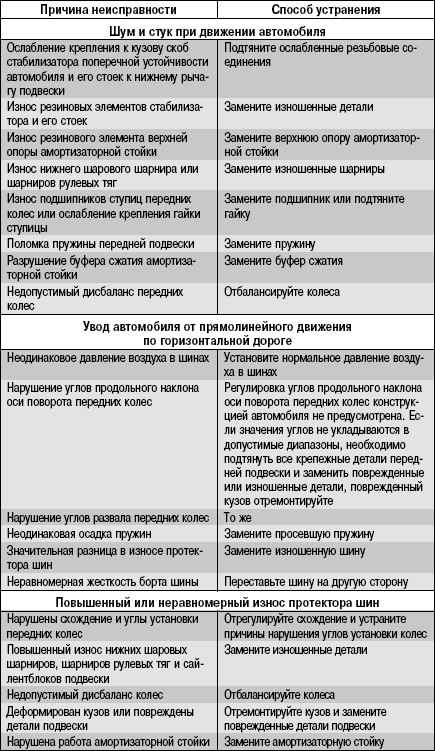 | Причина неисправности | Способ устранения |
|---|---|
| **Шум и стук при движении автомобиля** | |
| Ослабление крепления к кузову скоб стабилизатора поперечной устойчивости автомобиля и его стоек к нижнему рычагу подвески | Подтяните ослабленные резьбовые соединения |
| Износ резиновых элементов стабилизатора и его стоек | Замените изношенные детали |
| Износ резинового элемента верхней опоры амортизаторной стойки | Замените верхнюю опору амортизаторной стойки |
| Износ нижнего шарового шарнира или шарниров рулевых тяг | Замените изношенные шарниры |
| Износ подшипников ступиц передних колес или ослабление крепления гайки ступицы | Замените подшипник или подтяните гайку |
| Поломка пружины передней подвески | Замените пружину |
| Разрушение буфера сжатия амортизаторной стойки | Замените буфер сжатия |
| Недопустимый дисбаланс передних колес | Отбалансируйте колеса |
| **Увод автомобиля от прямолинейного движения по горизонтальной дороге** | |
| Неодинаковое давление воздуха в шинах | Установите нормальное давление воздуха в шинах |
| Нарушение углов продольного наклона оси поворота передних колес | Регулировка углов продольного наклона оси поворота передних колес конструкцией автомобиля не предусмотрена. Если значения углов не укладываются в допустимые диапазоны, необходимо подтянуть все крепежные детали передней подвески и заменить поврежденные или изношенные детали, поврежденный кузов отремонтируйте |
| Нарушение углов развала передних колес | То же |
| Неодинаковая осадка пружин | Замените просевшую пружину |
| Значительная разница в износе протектора шин | Замените изношенную шину |
| Неравномерная жесткость борта шины | Переставьте шину на другую сторону |
| **Повышенный или неравномерный износ протектора шин** | |
| Нарушены схождение и углы установки передних колес | Отрегулируйте схождение и устраните причины нарушения углов установки колес |
| Повышенный износ нижних шаровых шарниров, шарниров рулевых тяг и сайлентблоков подвески | Замените изношенные детали |
| Недопустимый дисбаланс колес | Отбалансируйте колеса |
| Деформирован кузов или повреждены детали подвески | Отремонтируйте кузов и замените поврежденные детали подвески |
| Нарушена работа амортизаторной стойки | Замените амортизаторную стойку |